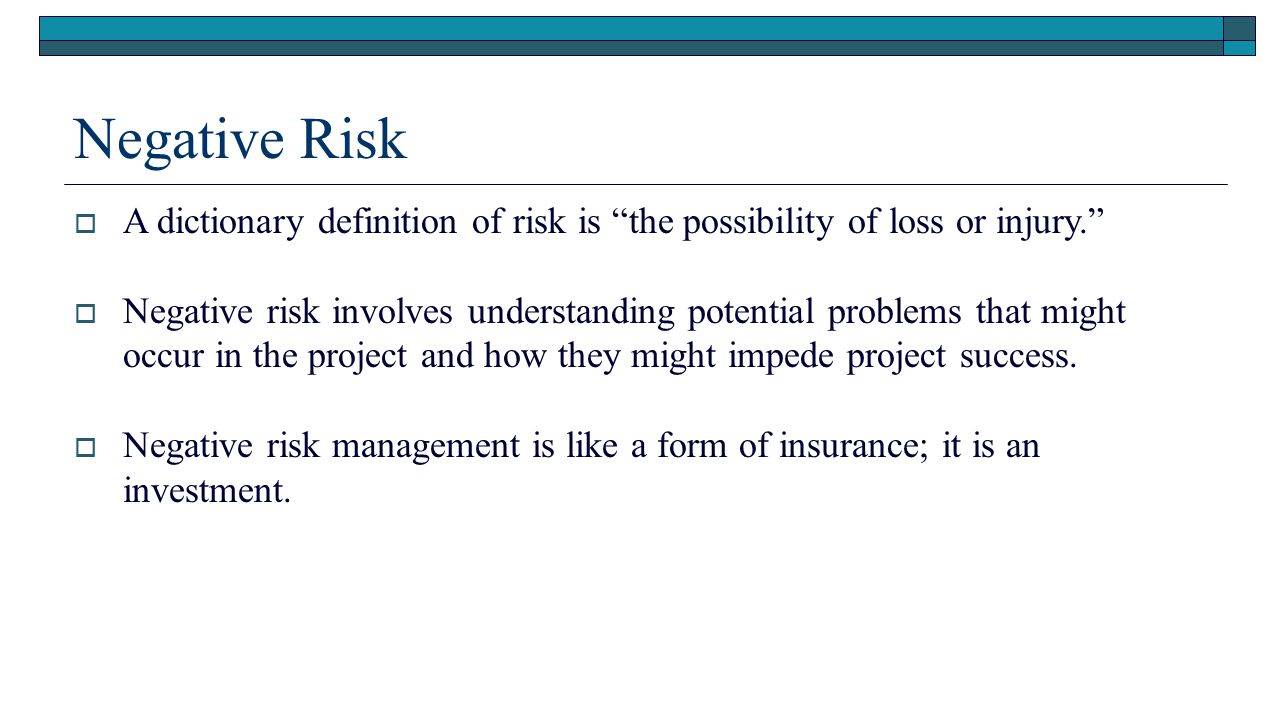 Negative Risk

A dictionary definition of risk is “the possibility of loss or injury.”

Negative risk involves understanding potential problems that might occur in the project and how they might impede project success.

Negative risk management is like a form of insurance; it is an investment.